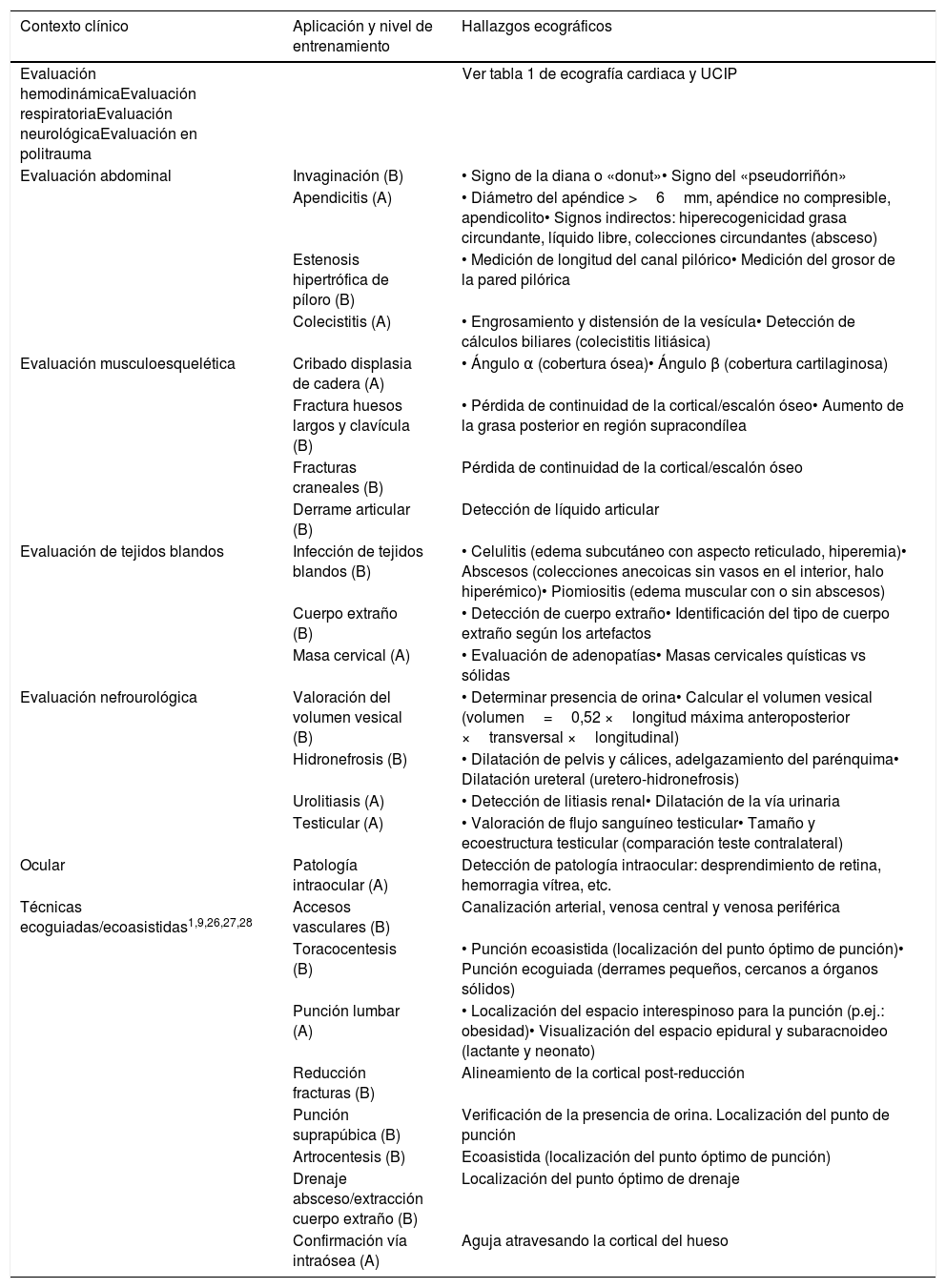 | Contexto clínico | Aplicación y nivel de entrenamiento | Hallazgos ecográficos |
|---|---|---|
| Evaluación hemodinámicaEvaluación respiratoriaEvaluación neurológicaEvaluación en politrauma | | Ver tabla 1 de ecografía cardiaca y UCIP |
| Evaluación abdominal | Invaginación (B) | • Signo de la diana o «donut»• Signo del «pseudorriñón» |
| | Apendicitis (A) | • Diámetro del apéndice > 6 mm, apéndice no compresible, apendicolito• Signos indirectos: hiperecogenicidad grasa circundante, líquido libre, colecciones circundantes (absceso) |
| | Estenosis hipertrófica de píloro (B) | • Medición de longitud del canal pilórico• Medición del grosor de la pared pilórica |
| | Colecistitis (A) | • Engrosamiento y distensión de la vesícula• Detección de cálculos biliares (colecistitis litiásica) |
| Evaluación musculoesquelética | Cribado displasia de cadera (A) | • Ángulo α (cobertura ósea)• Ángulo β (cobertura cartilaginosa) |
| | Fractura huesos largos y clavícula (B) | • Pérdida de continuidad de la cortical/escalón óseo• Aumento de la grasa posterior en región supracondílea |
| | Fracturas craneales (B) | Pérdida de continuidad de la cortical/escalón óseo |
| | Derrame articular (B) | Detección de líquido articular |
| Evaluación de tejidos blandos | Infección de tejidos blandos (B) | • Celulitis (edema subcutáneo con aspecto reticulado, hiperemia)• Abscesos (colecciones anecoicas sin vasos en el interior, halo hiperémico)• Piomiositis (edema muscular con o sin abscesos) |
| | Cuerpo extraño (B) | • Detección de cuerpo extraño• Identificación del tipo de cuerpo extraño según los artefactos |
| | Masa cervical (A) | • Evaluación de adenopatías• Masas cervicales quísticas vs sólidas |
| Evaluación nefrourológica | Valoración del volumen vesical (B) | • Determinar presencia de orina• Calcular el volumen vesical (volumen = 0,52 × longitud máxima anteroposterior × transversal × longitudinal) |
| | Hidronefrosis (B) | • Dilatación de pelvis y cálices, adelgazamiento del parénquima• Dilatación ureteral (uretero-hidronefrosis) |
| | Urolitiasis (A) | • Detección de litiasis renal• Dilatación de la vía urinaria |
| | Testicular (A) | • Valoración de flujo sanguíneo testicular• Tamaño y ecoestructura testicular (comparación teste contralateral) |
| Ocular | Patología intraocular (A) | Detección de patología intraocular: desprendimiento de retina, hemorragia vítrea, etc. |
| Técnicas ecoguiadas/ecoasistidas$^{1,9,26,27,28}$ | Accesos vasculares (B) | Canalización arterial, venosa central y venosa periférica |
| | Toracocentesis (B) | • Punción ecoasistida (localización del punto óptimo de punción)• Punción ecoguiada (derrames pequeños, cercanos a órganos sólidos) |
| | Punción lumbar (A) | • Localización del espacio interespinoso para la punción (p.ej.: obesidad)• Visualización del espacio epidural y subaracnoideo (lactante y neonato) |
| | Reducción fracturas (B) | Alineamiento de la cortical post-reducción |
| | Punción suprapúbica (B) | Verificación de la presencia de orina. Localización del punto de punción |
| | Artrocentesis (B) | Ecoasistida (localización del punto óptimo de punción) |
| | Drenaje absceso/extracción cuerpo extraño (B) | Localización del punto óptimo de drenaje |
| | Confirmación vía intraósea (A) | Aguja atravesando la cortical del hueso |